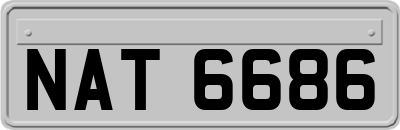 NAT 6686